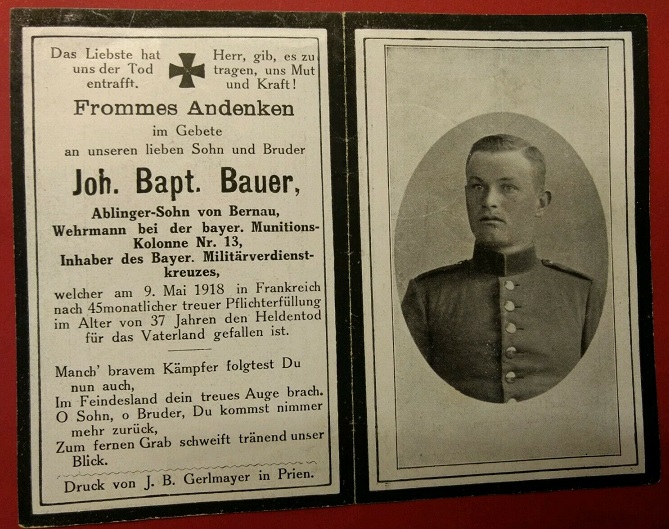 Das Liebste hat uns der Tod entrafft.

Herr, gib, es zu tragen, uns Mut und Kraft!

Frommes Andenken

im Gebete

an unseren lieben Sohn und Bruder

Joh. Bapt. Bauer,

Ablinger-Sohn von Bernau, Wehrmann bei der bayer. Munitions-Kolonne Nr. 13, Inhaber des Bayer. Militärverdienstkreuzes,

welcher am 9. Mai 1918 in Frankreich nach 45monatlicher treuer Pflichterfüllung im Alter von 37 Jahren den Heldentod für das Vaterland gefallen ist.

Manch' bravem Kämpfer folgtest Du nun auch,
Im Feindesland dein treues Auge brach.
O Sohn, o Bruder, Du kommst nimmer mehr zurück,
Zum fernen Grab schweift tränend unser Blick.

Druck von J. B. Gerlmayer in Prien.